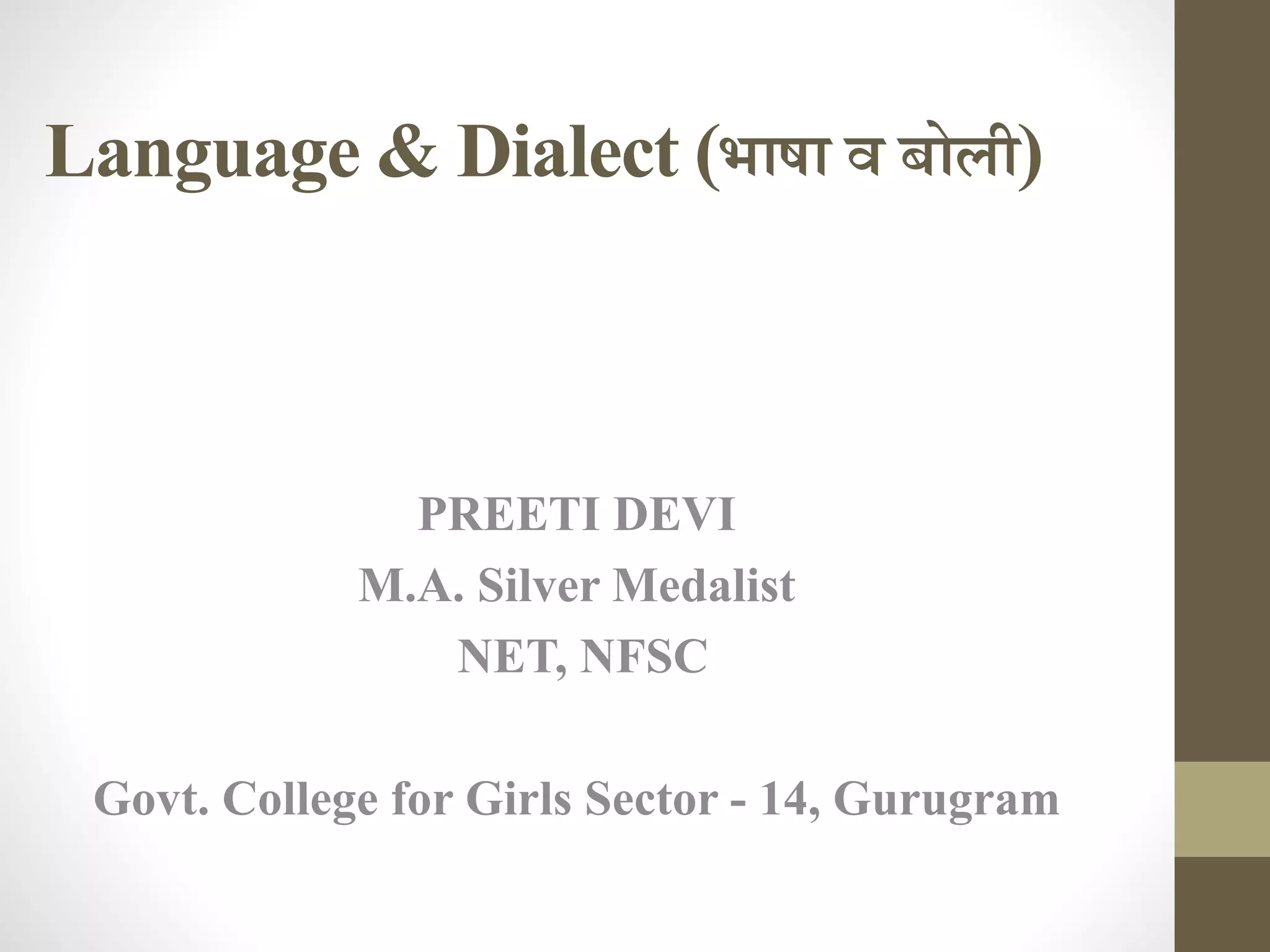 Language & Dialect (भाषा व बोली)

PREETI DEVI
M.A. Silver Medalist
NET, NFSC

Govt. College for Girls Sector - 14, Gurugram